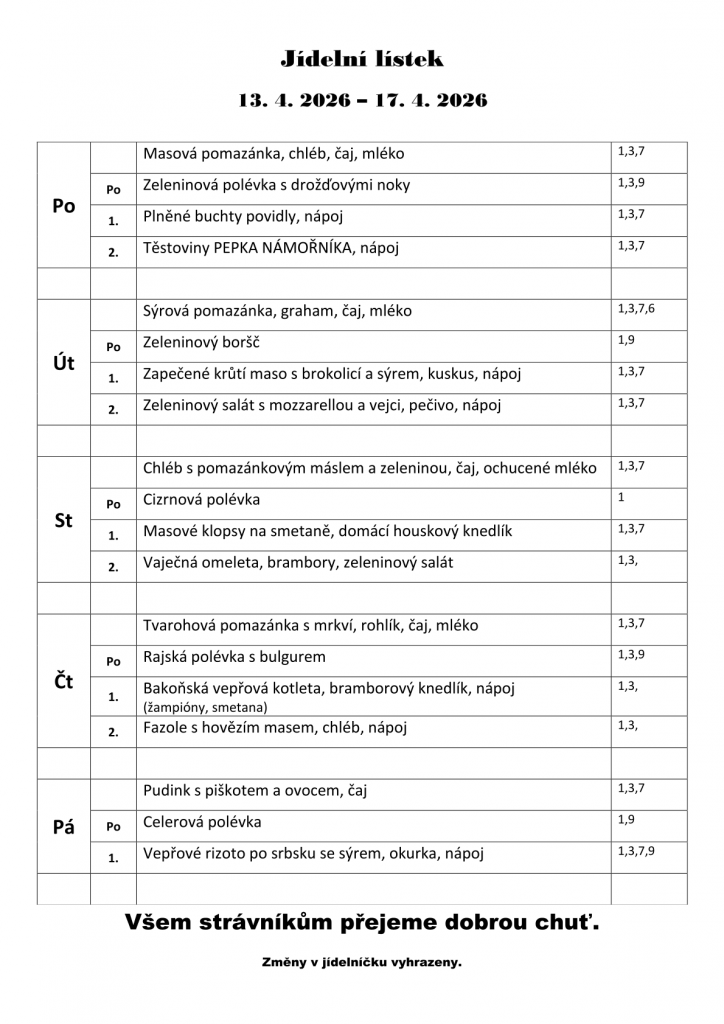 Jídelní lístek

13. 4. 2026 – 17. 4. 2026

| | | | |
|---|---|---|---|
| Po | | Masová pomazánka, chléb, čaj, mléko | 1,3,7 |
| | Po | Zeleninová polévka s drožďovými noky | 1,3,9 |
| | 1. | Plněné buchty povidly, nápoj | 1,3,7 |
| | 2. | Těstoviny PEPKA NÁMOŘNÍKA, nápoj | 1,3,7 |
| | | | |
| Út | | Sýrová pomazánka, graham, čaj, mléko | 1,3,7,6 |
| | Po | Zeleninový boršč | 1,9 |
| | 1. | Zapečené krůtí maso s brokolicí a sýrem, kuskus, nápoj | 1,3,7 |
| | 2. | Zeleninový salát s mozzarellou a vejci, pečivo, nápoj | 1,3,7 |
| | | | |
| St | | Chléb s pomazánkovým máslem a zeleninou, čaj, ochucené mléko | 1,3,7 |
| | Po | Cizrnová polévka | 1 |
| | 1. | Masové klopsy na smetaně, domácí houskový knedlík | 1,3,7 |
| | 2. | Vaječná omeleta, brambory, zeleninový salát | 1,3, |
| | | | |
| Čt | | Tvarohová pomazánka s mrkví, rohlík, čaj, mléko | 1,3,7 |
| | Po | Rajská polévka s bulgurem | 1,3,9 |
| | 1. | Bakoňská vepřová kotleta, bramborový knedlík, nápoj (žampióny, smetana) | 1,3, |
| | 2. | Fazole s hovězím masem, chléb, nápoj | 1,3, |
| | | | |
| Pá | | Pudink s piškotem a ovocem, čaj | 1,3,7 |
| | Po | Celerová polévka | 1,9 |
| | 1. | Vepřové rizoto po srbsku se sýrem, okurka, nápoj | 1,3,7,9 |
| | | | |

Všem strávníkům přejeme dobrou chuť.

Změny v jídelníčku vyhrazeny.